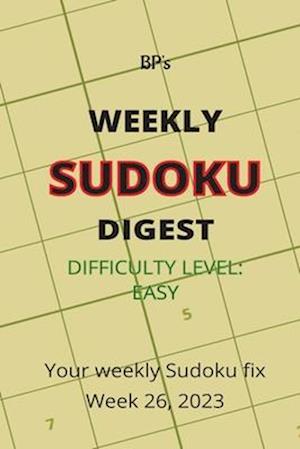 BP's

WEEKLY

SUDOKU

DIGEST

DIFFICULTY LEVEL: EASY

5

Your weekly Sudoku fix

Week 26, 2023

7